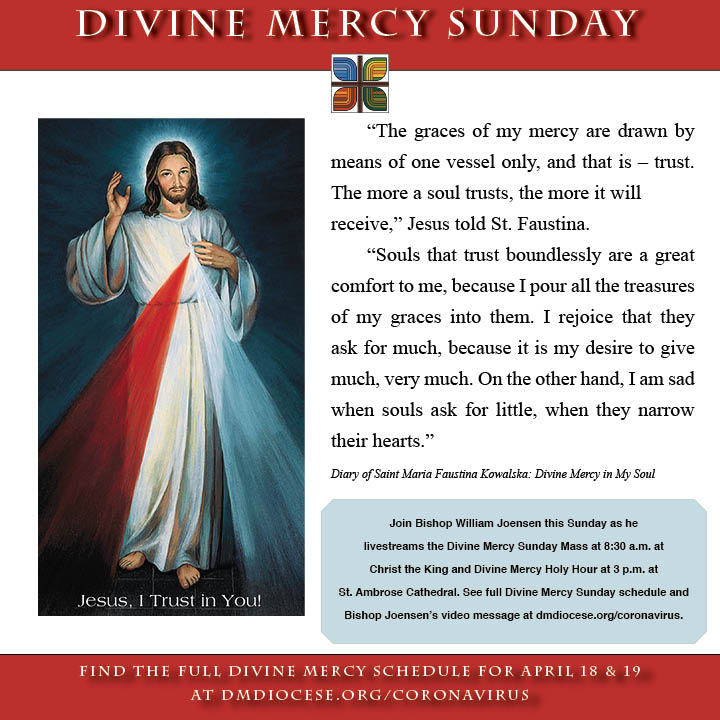 DIVINE MERCY SUNDAY

Jesus, I Trust in You!

"The graces of my mercy are drawn by means of one vessel only, and that is – trust. The more a soul trusts, the more it will receive," Jesus told St. Faustina.

"Souls that trust boundlessly are a great comfort to me, because I pour all the treasures of my graces into them. I rejoice that they ask for much, because it is my desire to give much, very much. On the other hand, I am sad when souls ask for little, when they narrow their hearts."

Diary of Saint Maria Faustina Kowalska: Divine Mercy in My Soul

Join Bishop William Joensen this Sunday as he livestreams the Divine Mercy Sunday Mass at 8:30 a.m. at Christ the King and Divine Mercy Holy Hour at 3 p.m. at St. Ambrose Cathedral. See full Divine Mercy Sunday schedule and Bishop Joensen's video message at dmdiocese.org/coronavirus.

FIND THE FULL DIVINE MERCY SCHEDULE FOR APRIL 18 & 19
AT DMDIOCESE.ORG/CORONAVIRUS